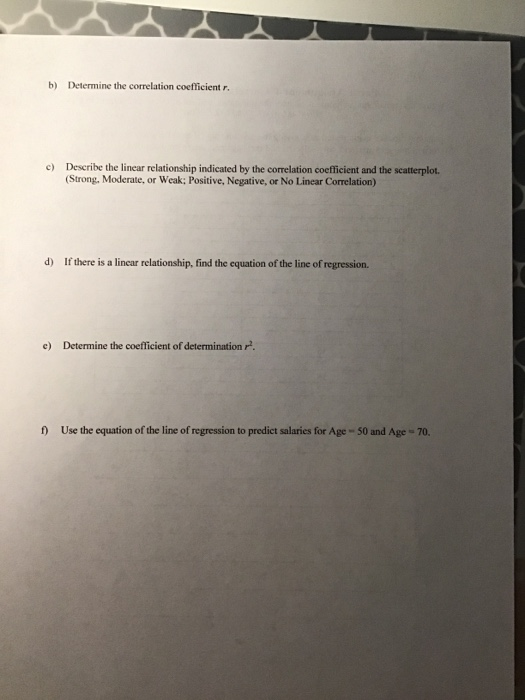 b) Determine the correlation coefficient $r$.

c) Describe the linear relationship indicated by the correlation coefficient and the scatterplot. (Strong, Moderate, or Weak; Positive, Negative, or No Linear Correlation)

d) If there is a linear relationship, find the equation of the line of regression.

e) Determine the coefficient of determination $r^2$.

f) Use the equation of the line of regression to predict salaries for Age = 50 and Age = 70.